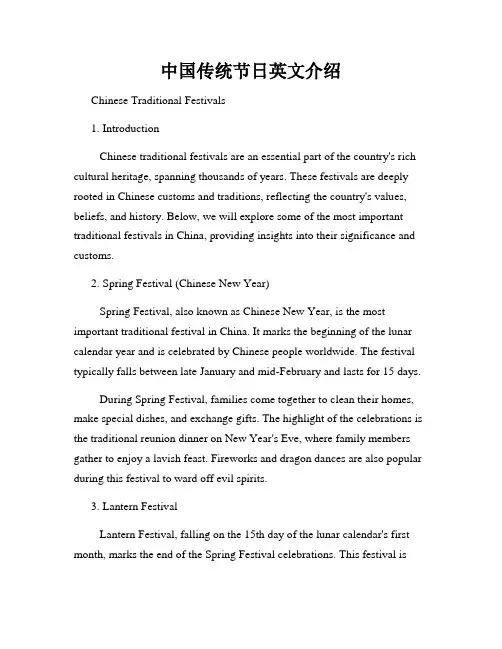 中国传统节日英文介绍

Chinese Traditional Festivals

1. Introduction

Chinese traditional festivals are an essential part of the country's rich cultural heritage, spanning thousands of years. These festivals are deeply rooted in Chinese customs and traditions, reflecting the country's values, beliefs, and history. Below, we will explore some of the most important traditional festivals in China, providing insights into their significance and customs.

2. Spring Festival (Chinese New Year)

Spring Festival, also known as Chinese New Year, is the most important traditional festival in China. It marks the beginning of the lunar calendar year and is celebrated by Chinese people worldwide. The festival typically falls between late January and mid-February and lasts for 15 days.

During Spring Festival, families come together to clean their homes, make special dishes, and exchange gifts. The highlight of the celebrations is the traditional reunion dinner on New Year's Eve, where family members gather to enjoy a lavish feast. Fireworks and dragon dances are also popular during this festival to ward off evil spirits.

3. Lantern Festival

Lantern Festival, falling on the 15th day of the lunar calendar's first month, marks the end of the Spring Festival celebrations. This festival is